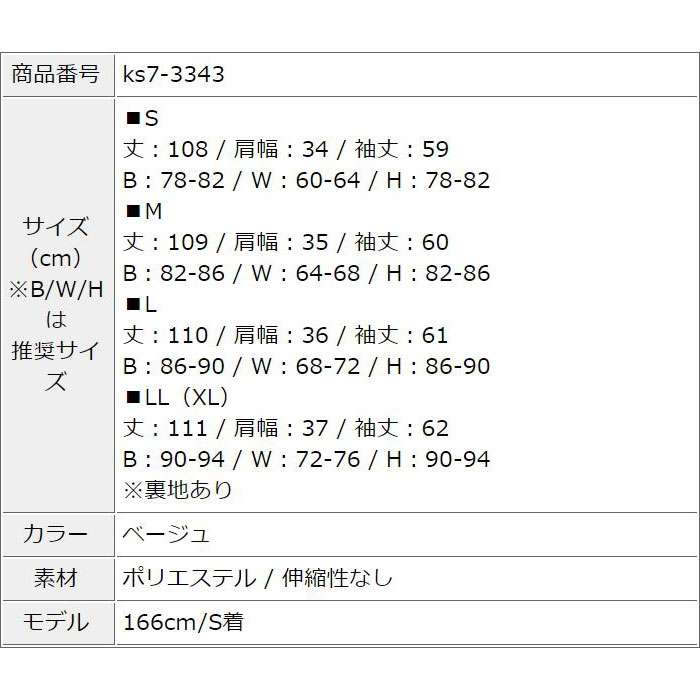 | 商品番号 | ks7-3343 |
|---|---|
| サイズ（cm）※B/W/Hは推奨サイズ | ■S 丈：108 / 肩幅：34 / 袖丈：59 B：78-82 / W：60-64 / H：78-82 ■M 丈：109 / 肩幅：35 / 袖丈：60 B：82-86 / W：64-68 / H：82-86 ■L 丈：110 / 肩幅：36 / 袖丈：61 B：86-90 / W：68-72 / H：86-90 ■LL（XL） 丈：111 / 肩幅：37 / 袖丈：62 B：90-94 / W：72-76 / H：90-94 ※裏地あり |
| カラー | ベージュ |
| 素材 | ポリエステル / 伸縮性なし |
| モデル | 166cm/S着 |